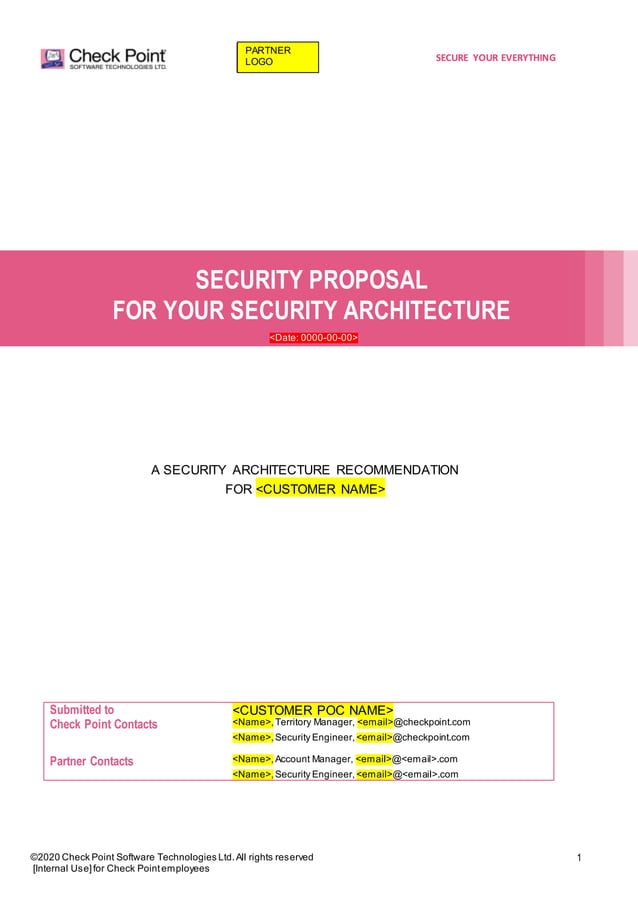 Check Point SOFTWARE TECHNOLOGIES LTD.

PARTNER LOGO

SECURE YOUR EVERYTHING

SECURITY PROPOSAL
FOR YOUR SECURITY ARCHITECTURE

<Date: 0000-00-00>

A SECURITY ARCHITECTURE RECOMMENDATION
FOR <CUSTOMER NAME>

| Submitted to | <CUSTOMER POC NAME> |
|---|---|
| Check Point Contacts | <Name>, Territory Manager, <email>@checkpoint.com |
| | <Name>, Security Engineer, <email>@checkpoint.com |
| Partner Contacts | <Name>, Account Manager, <email>@<email>.com |
| | <Name>, Security Engineer, <email>@<email>.com |

©2020 Check Point Software Technologies Ltd. All rights reserved
[Internal Use] for Check Point employees

1